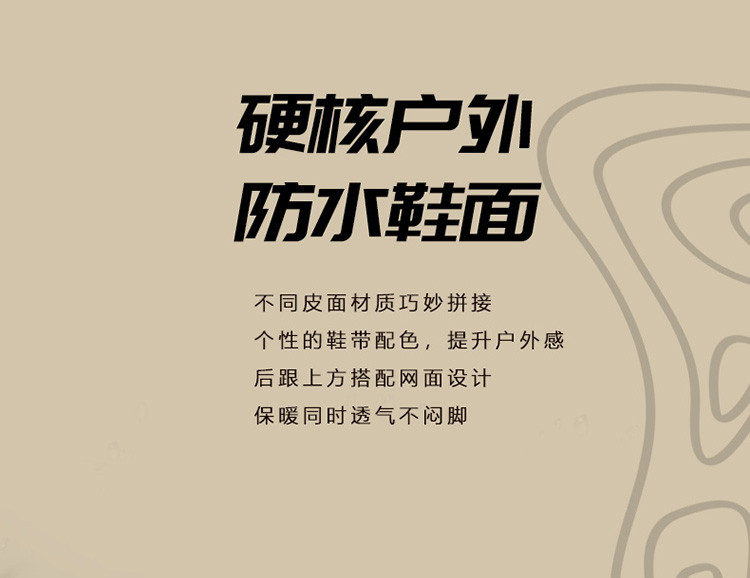 硬核户外
防水鞋面

不同皮面材质巧妙拼接
个性的鞋带配色，提升户外感
后跟上方搭配网面设计
保暖同时透气不闷脚